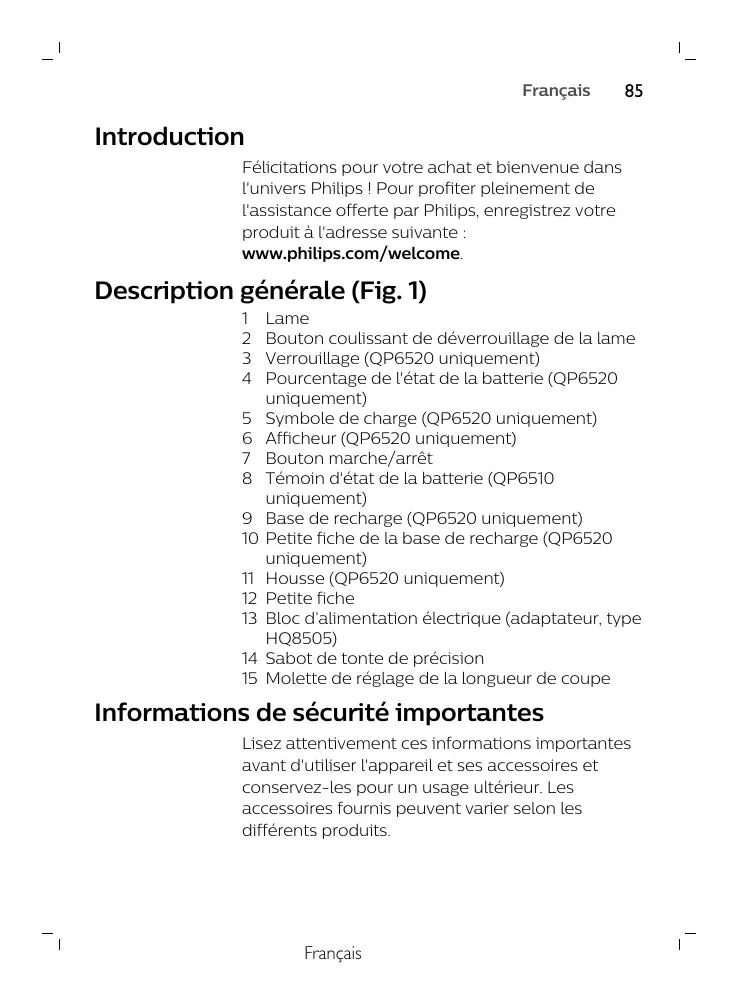 Français 85

Introduction

Félicitations pour votre achat et bienvenue dans l'univers Philips ! Pour profiter pleinement de l'assistance offerte par Philips, enregistrez votre produit à l'adresse suivante : www.philips.com/welcome.

Description générale (Fig. 1)

1 Lame
2 Bouton coulissant de déverrouillage de la lame
3 Verrouillage (QP6520 uniquement)
4 Pourcentage de l'état de la batterie (QP6520 uniquement)
5 Symbole de charge (QP6520 uniquement)
6 Afficheur (QP6520 uniquement)
7 Bouton marche/arrêt
8 Témoin d'état de la batterie (QP6510 uniquement)
9 Base de recharge (QP6520 uniquement)
10 Petite fiche de la base de recharge (QP6520 uniquement)
11 Housse (QP6520 uniquement)
12 Petite fiche
13 Bloc d'alimentation électrique (adaptateur, type HQ8505)
14 Sabot de tonte de précision
15 Molette de réglage de la longueur de coupe

Informations de sécurité importantes

Lisez attentivement ces informations importantes avant d'utiliser l'appareil et ses accessoires et conservez-les pour un usage ultérieur. Les accessoires fournis peuvent varier selon les différents produits.

Français